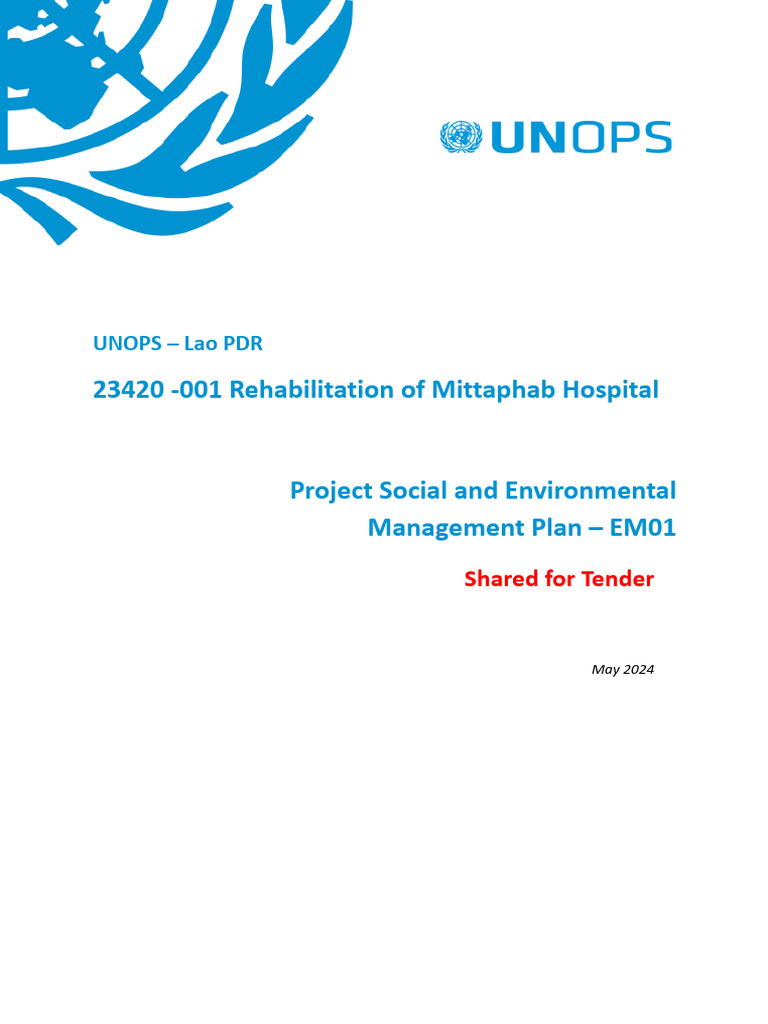 UNOPS

UNOPS – Lao PDR

23420 -001 Rehabilitation of Mittaphab Hospital

Project Social and Environmental Management Plan – EM01

Shared for Tender

May 2024